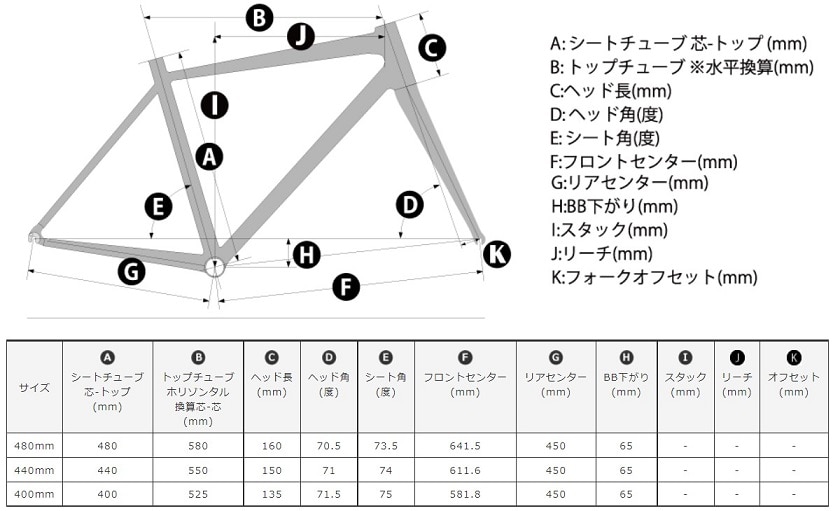 B
J
C
I
A
E
D
H
K
G
F

A: シートチューブ 芯-トップ (mm)
B: トップチューブ ※水平換算(mm)
C:ヘッド長(mm)
D: ヘッド角(度)
E: シート角(度)
F:フロントセンター(mm)
G:リアセンター(mm)
H:BB下がり(mm)
I:スタック(mm)
J:リーチ(mm)
K:フォークオフセット(mm)

| サイズ | A シートチューブ 芯-トップ (mm) | B トップチューブ ホリゾンタル 換算芯-芯 (mm) | C ヘッド長 (mm) | D ヘッド角 (度) | E シート角 (度) | F フロントセンター (mm) | G リアセンター (mm) | H BB下がり (mm) | I スタック (mm) | J リーチ (mm) | K オフセット (mm) |
|---|---|---|---|---|---|---|---|---|---|---|---|
| 480mm | 480 | 580 | 160 | 70.5 | 73.5 | 641.5 | 450 | 65 | - | - | - |
| 440mm | 440 | 550 | 150 | 71 | 74 | 611.6 | 450 | 65 | - | - | - |
| 400mm | 400 | 525 | 135 | 71.5 | 75 | 581.8 | 450 | 65 | - | - | - |